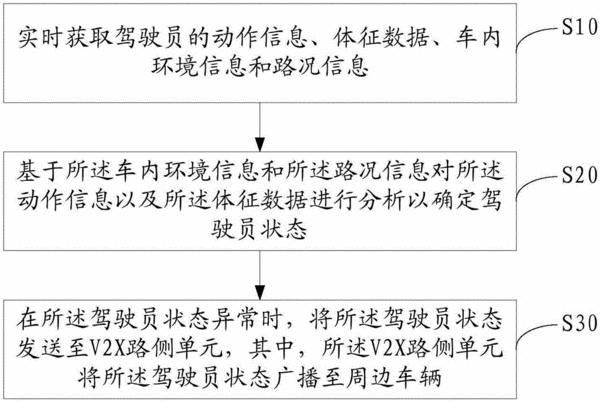 实时获取驾驶员的动作信息、体征数据、车内环境信息和路况信息

S10

基于所述车内环境信息和所述路况信息对所述动作信息以及所述体征数据进行分析以确定驾驶员状态

S20

在所述驾驶员状态异常时，将所述驾驶员状态发送至V2X路侧单元，其中，所述V2X路侧单元将所述驾驶员状态广播至周边车辆

S30